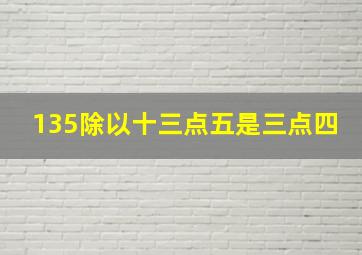 135除以十三点五是三点四